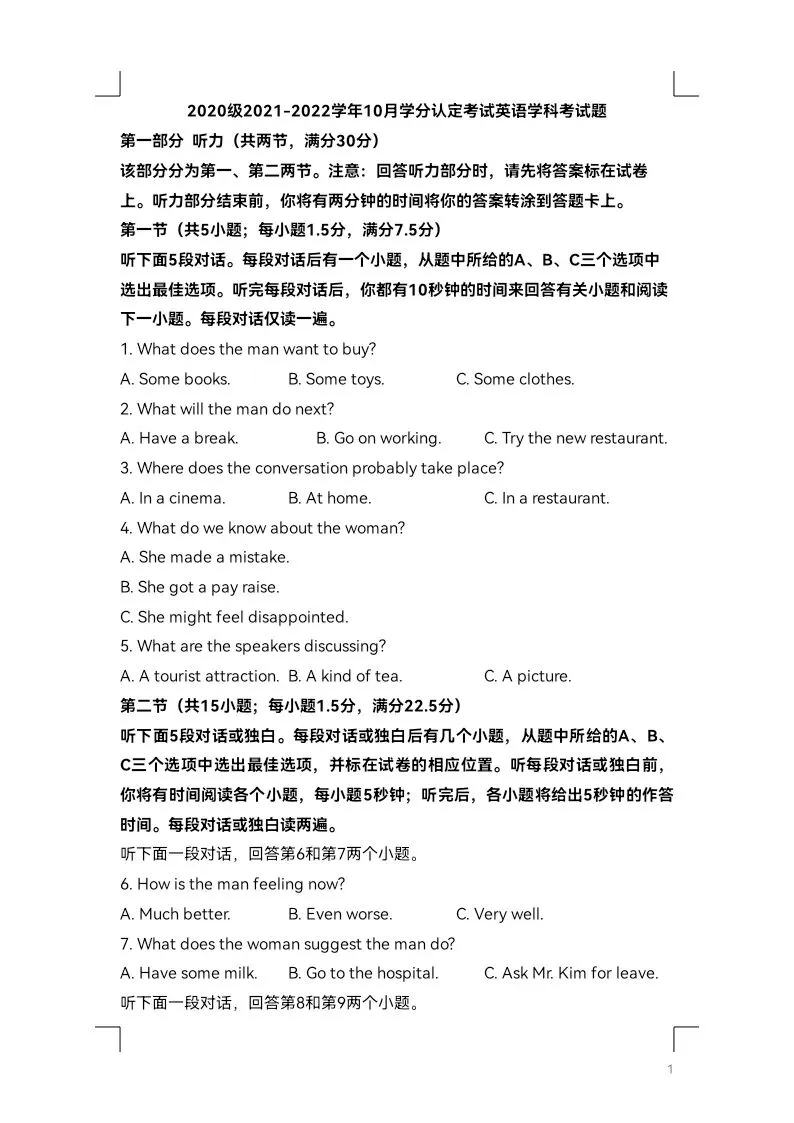 2020级2021-2022学年10月学分认定考试英语学科考试题

第一部分 听力（共两节，满分30分）

该部分分为第一、第二两节。注意：回答听力部分时，请先将答案标在试卷上。听力部分结束前，你将有两分钟的时间将你的答案转涂到答题卡上。

第一节（共5小题；每小题1.5分，满分7.5分）

听下面5段对话。每段对话后有一个小题，从题中所给的A、B、C三个选项中选出最佳选项。听完每段对话后，你都有10秒钟的时间来回答有关小题和阅读下一小题。每段对话仅读一遍。

1. What does the man want to buy?

A. Some books. B. Some toys. C. Some clothes.

2. What will the man do next?

A. Have a break. B. Go on working. C. Try the new restaurant.

3. Where does the conversation probably take place?

A. In a cinema. B. At home. C. In a restaurant.

4. What do we know about the woman?

A. She made a mistake.

B. She got a pay raise.

C. She might feel disappointed.

5. What are the speakers discussing?

A. A tourist attraction. B. A kind of tea. C. A picture.

第二节（共15小题；每小题1.5分，满分22.5分）

听下面5段对话或独白。每段对话或独白后有几个小题，从题中所给的A、B、C三个选项中选出最佳选项，并标在试卷的相应位置。听每段对话或独白前，你将有时间阅读各个小题，每小题5秒钟；听完后，各小题将给出5秒钟的作答时间。每段对话或独白读两遍。

听下面一段对话，回答第6和第7两个小题。

6. How is the man feeling now?

A. Much better. B. Even worse. C. Very well.

7. What does the woman suggest the man do?

A. Have some milk. B. Go to the hospital. C. Ask Mr. Kim for leave.

听下面一段对话，回答第8和第9两个小题。

1